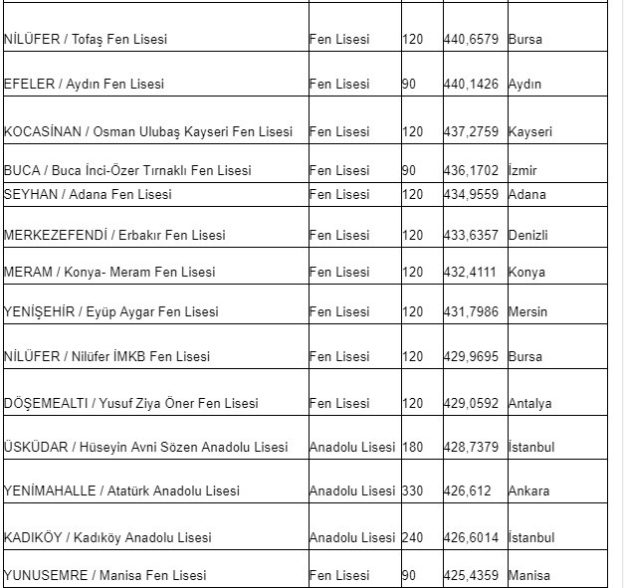 | | | | | |
|---|---|---|---|---|
| NİLÜFER / Tofaş Fen Lisesi | Fen Lisesi | 120 | 440,6579 | Bursa |
| EFELER / Aydın Fen Lisesi | Fen Lisesi | 90 | 440,1426 | Aydın |
| KOCASİNAN / Osman Ulubaş Kayseri Fen Lisesi | Fen Lisesi | 120 | 437,2759 | Kayseri |
| BUCA / Buca İnci-Özer Tırnaklı Fen Lisesi | Fen Lisesi | 90 | 436,1702 | İzmir |
| SEYHAN / Adana Fen Lisesi | Fen Lisesi | 120 | 434,9559 | Adana |
| MERKEZEFENDİ / Erbakır Fen Lisesi | Fen Lisesi | 120 | 433,6357 | Denizli |
| MERAM / Konya- Meram Fen Lisesi | Fen Lisesi | 120 | 432,4111 | Konya |
| YENİŞEHİR / Eyüp Aygar Fen Lisesi | Fen Lisesi | 120 | 431,7986 | Mersin |
| NİLÜFER / Nilüfer İMKB Fen Lisesi | Fen Lisesi | 120 | 429,9695 | Bursa |
| DÖŞEMEALTI / Yusuf Ziya Öner Fen Lisesi | Fen Lisesi | 120 | 429,0592 | Antalya |
| ÜSKÜDAR / Hüseyin Avni Sözen Anadolu Lisesi | Anadolu Lisesi | 180 | 428,7379 | İstanbul |
| YENİMAHALLE / Atatürk Anadolu Lisesi | Anadolu Lisesi | 330 | 426,612 | Ankara |
| KADIKÖY / Kadıköy Anadolu Lisesi | Anadolu Lisesi | 240 | 426,6014 | İstanbul |
| YUNUSEMRE / Manisa Fen Lisesi | Fen Lisesi | 90 | 425,4359 | Manisa |